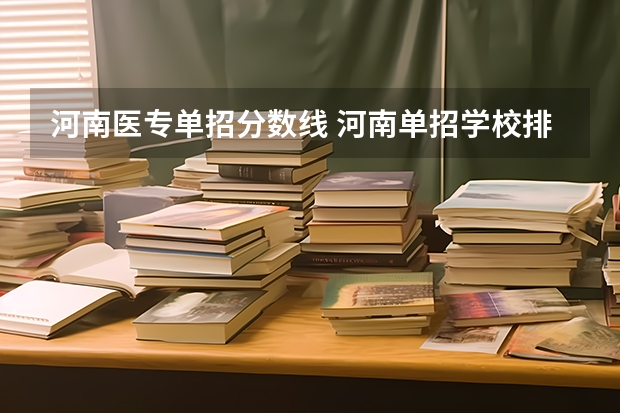 河南医专单招分数线 河南单招学校排